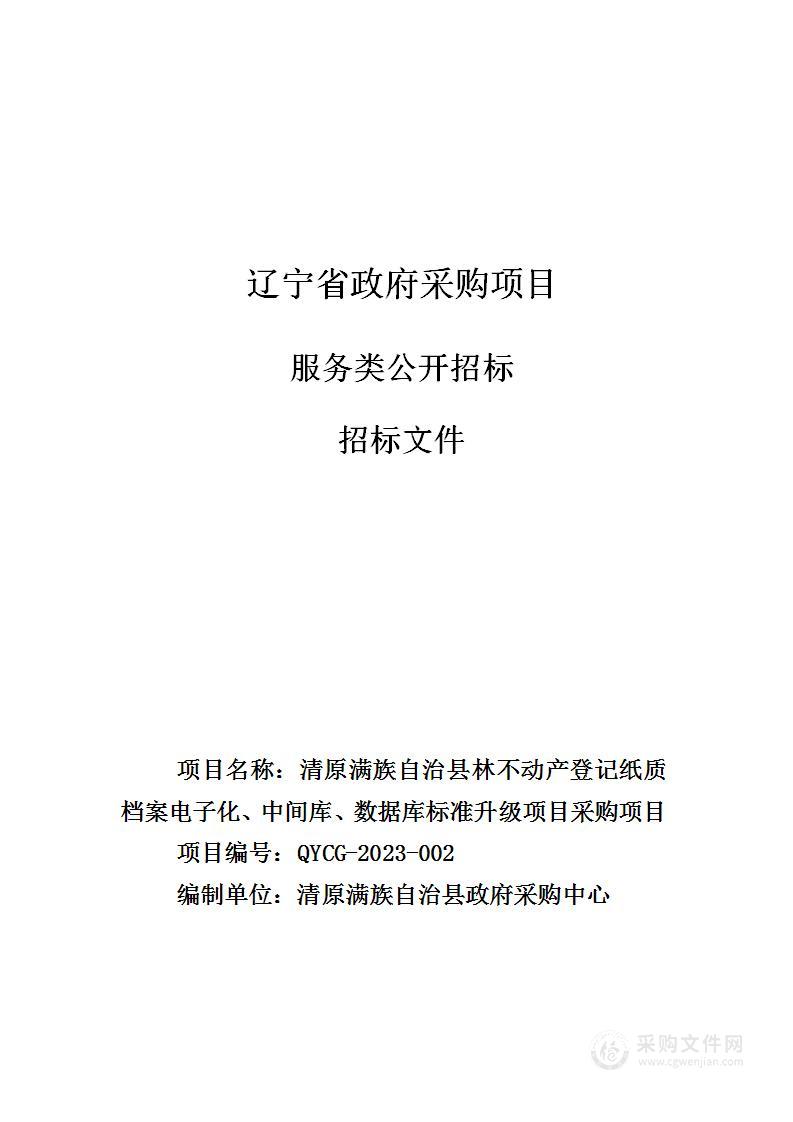 辽宁省政府采购项目

服务类公开招标

招标文件

项目名称：清原满族自治县林不动产登记纸质档案电子化、中间库、数据库标准升级项目采购项目

项目编号：QYCG-2023-002

编制单位：清原满族自治县政府采购中心

采购文件网
www.cgwenjian.com